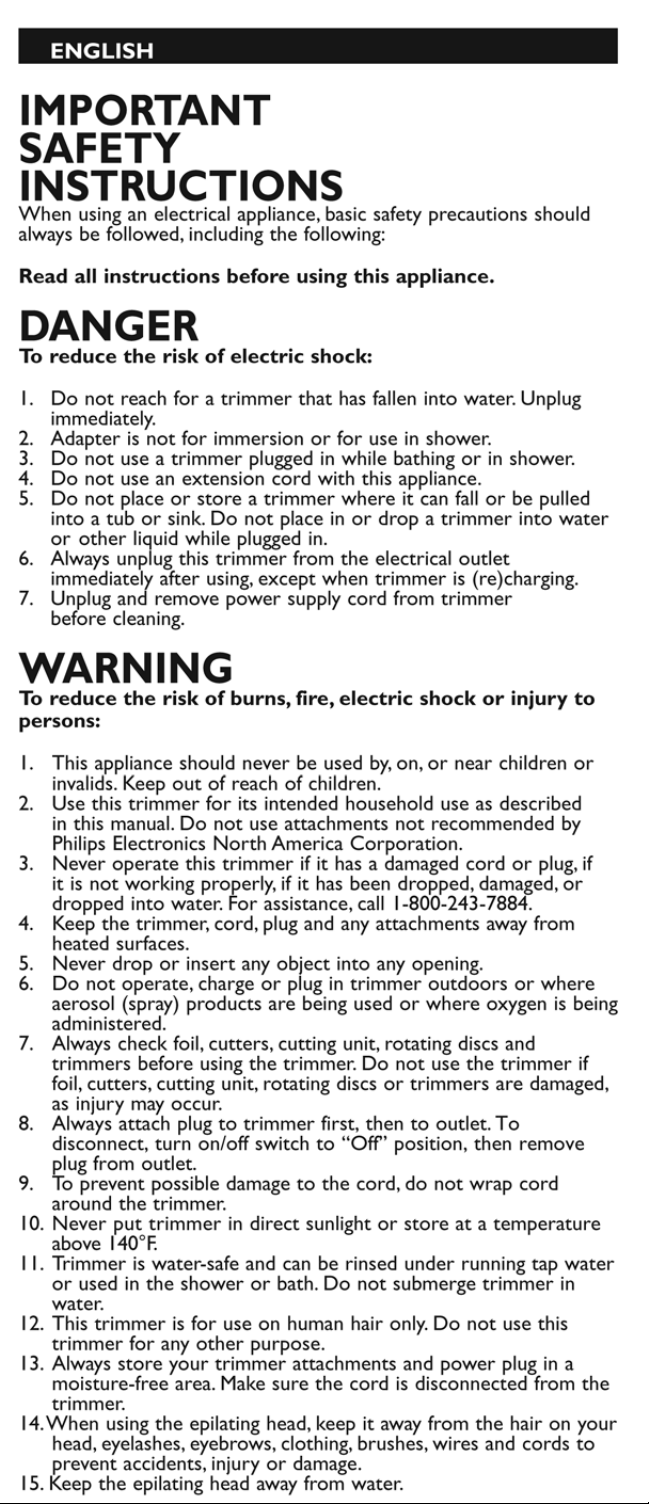 ENGLISH

IMPORTANT SAFETY INSTRUCTIONS
When using an electrical appliance, basic safety precautions should always be followed, including the following:

Read all instructions before using this appliance.

DANGER
To reduce the risk of electric shock:

1. Do not reach for a trimmer that has fallen into water. Unplug immediately.
2. Adapter is not for immersion or for use in shower.
3. Do not use a trimmer plugged in while bathing or in shower.
4. Do not use an extension cord with this appliance.
5. Do not place or store a trimmer where it can fall or be pulled into a tub or sink. Do not place in or drop a trimmer into water or other liquid while plugged in.
6. Always unplug this trimmer from the electrical outlet immediately after using, except when trimmer is (re)charging.
7. Unplug and remove power supply cord from trimmer before cleaning.

WARNING
To reduce the risk of burns, fire, electric shock or injury to persons:

1. This appliance should never be used by, on, or near children or invalids. Keep out of reach of children.
2. Use this trimmer for its intended household use as described in this manual. Do not use attachments not recommended by Philips Electronics North America Corporation.
3. Never operate this trimmer if it has a damaged cord or plug, if it is not working properly, if it has been dropped, damaged, or dropped into water. For assistance, call 1-800-243-7884.
4. Keep the trimmer, cord, plug and any attachments away from heated surfaces.
5. Never drop or insert any object into any opening.
6. Do not operate, charge or plug in trimmer outdoors or where aerosol (spray) products are being used or where oxygen is being administered.
7. Always check foil, cutters, cutting unit, rotating discs and trimmers before using the trimmer. Do not use the trimmer if foil, cutters, cutting unit, rotating discs or trimmers are damaged, as injury may occur.
8. Always attach plug to trimmer first, then to outlet. To disconnect, turn on/off switch to “Off” position, then remove plug from outlet.
9. To prevent possible damage to the cord, do not wrap cord around the trimmer.
10. Never put trimmer in direct sunlight or store at a temperature above 140°F.
11. Trimmer is water-safe and can be rinsed under running tap water or used in the shower or bath. Do not submerge trimmer in water.
12. This trimmer is for use on human hair only. Do not use this trimmer for any other purpose.
13. Always store your trimmer attachments and power plug in a moisture-free area. Make sure the cord is disconnected from the trimmer.
14. When using the epilating head, keep it away from the hair on your head, eyelashes, eyebrows, clothing, brushes, wires and cords to prevent accidents, injury or damage.
15. Keep the epilating head away from water.